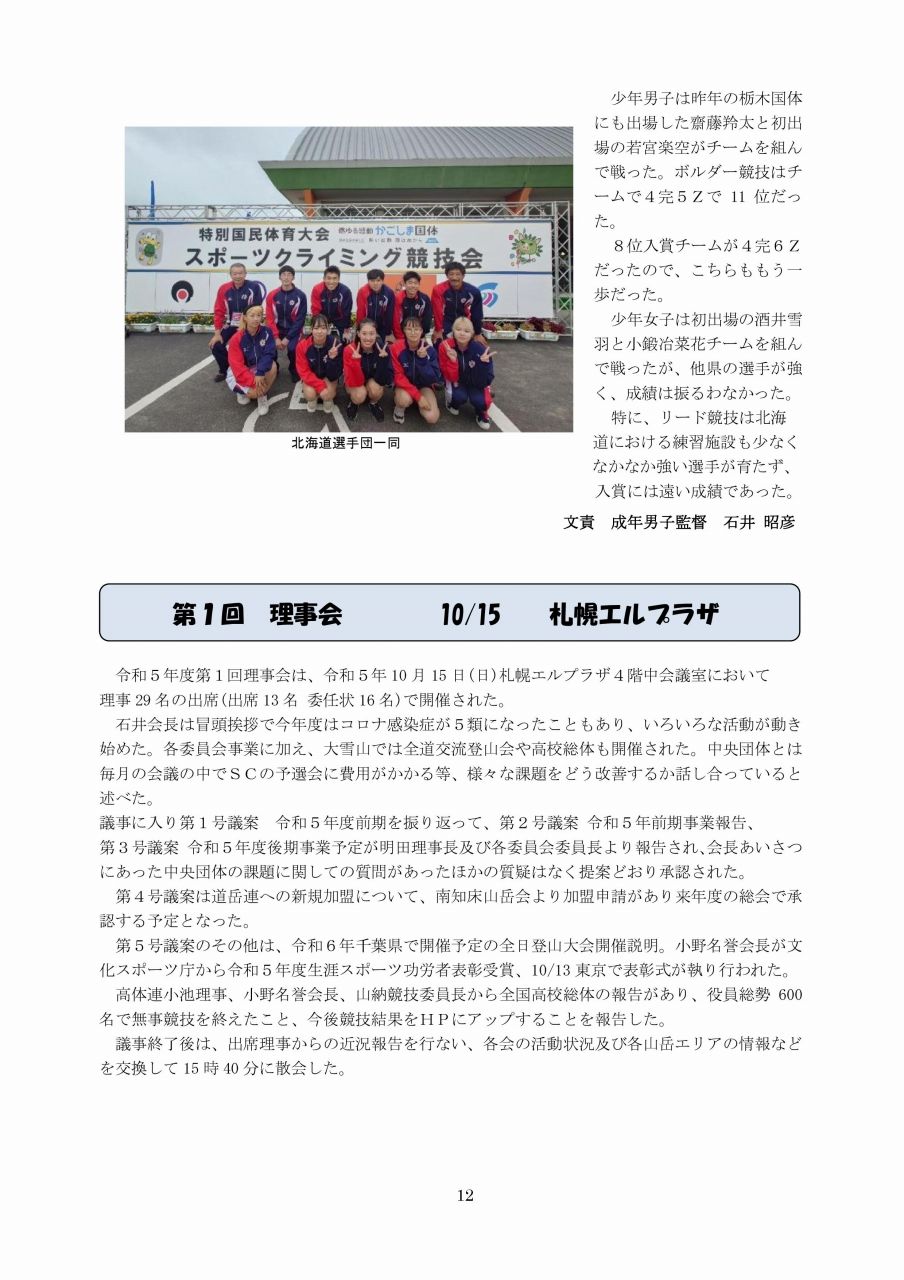 特別国民体育大会　燃ゆる感動 かごしま国体
スポーツクライミング競技会

北海道選手団一同

少年男子は昨年の栃木国体にも出場した齋藤羚太と初出場の若宮楽空がチームを組んで戦った。ボルダー競技はチームで４完５Ｚで 11 位だった。
８位入賞チームが４完６Ｚだったので、こちらももう一歩だった。
少年女子は初出場の酒井雪羽と小鍛冶菜花チームを組んで戦ったが、他県の選手が強く、成績は振るわなかった。
特に、リード競技は北海道における練習施設も少なくなかなか強い選手が育たず、入賞には遠い成績であった。

文責　成年男子監督　石井 昭彦

第１回　理事会　10/15　札幌エルプラザ

令和５年度第１回理事会は、令和５年 10 月 15 日(日)札幌エルプラザ４階中会議室において理事 29 名の出席(出席 13 名 委任状 16 名)で開催された。
石井会長は冒頭挨拶で今年度はコロナ感染症が５類になったこともあり、いろいろな活動が動き始めた。各委員会事業に加え、大雪山では全道交流登山会や高校総体も開催された。中央団体とは毎月の会議の中でＳＣの予選会に費用がかかる等、様々な課題をどう改善するか話し合っていると述べた。
議事に入り第１号議案　令和５年度前期を振り返って、第２号議案 令和５年前期事業報告、第３号議案 令和５年度後期事業予定が明田理事長及び各委員会委員長より報告され、会長あいさつにあった中央団体の課題に関しての質問があったほかの質疑はなく提案どおり承認された。
第４号議案は道岳連への新規加盟について、南知床山岳会より加盟申請があり来年度の総会で承認する予定となった。
第５号議案のその他は、令和６年千葉県で開催予定の全日登山大会開催説明。小野名誉会長が文化スポーツ庁から令和５年度生涯スポーツ功労者表彰受賞、10/13 東京で表彰式が執り行われた。
高体連小池理事、小野名誉会長、山納競技委員長から全国高校総体の報告があり、役員総勢 600 名で無事競技を終えたこと、今後競技結果をＨＰにアップすることを報告した。
議事終了後は、出席理事からの近況報告を行ない、各会の活動状況及び各山岳エリアの情報などを交換して 15 時 40 分に散会した。

12